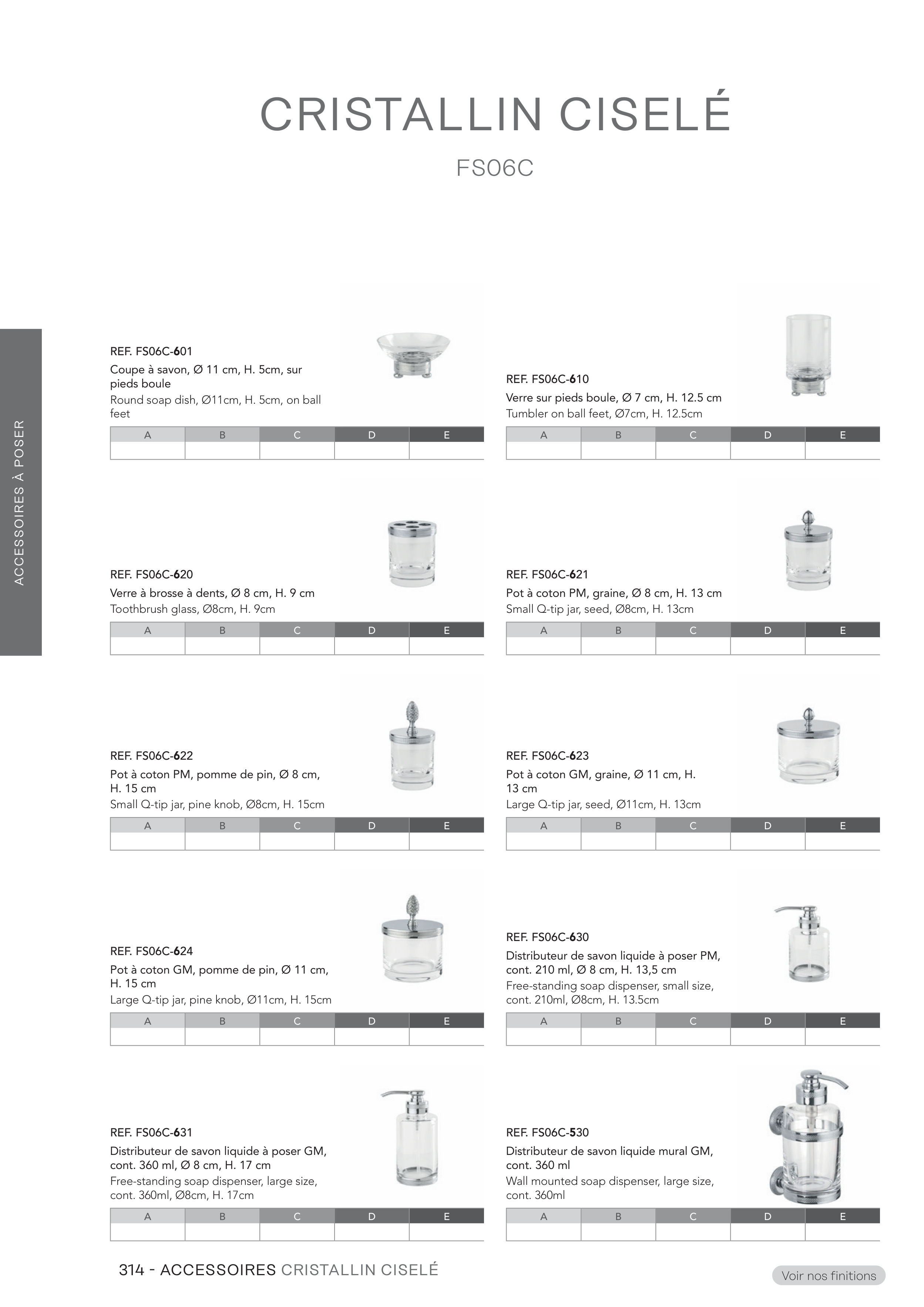 CRISTALLIN CISELÉ

FS06C

ACCESSOIRES À POSER

REF. FS06C-601
Coupe à savon, Ø 11 cm, H. 5cm, sur pieds boule
Round soap dish, Ø11cm, H. 5cm, on ball feet

| A | B | C | D | E |
|---|---|---|---|---|
| | | | | |

REF. FS06C-610
Verre sur pieds boule, Ø 7 cm, H. 12.5 cm
Tumbler on ball feet, Ø7cm, H. 12.5cm

| A | B | C | D | E |
|---|---|---|---|---|
| | | | | |

REF. FS06C-620
Verre à brosse à dents, Ø 8 cm, H. 9 cm
Toothbrush glass, Ø8cm, H. 9cm

| A | B | C | D | E |
|---|---|---|---|---|
| | | | | |

REF. FS06C-621
Pot à coton PM, graine, Ø 8 cm, H. 13 cm
Small Q-tip jar, seed, Ø8cm, H. 13cm

| A | B | C | D | E |
|---|---|---|---|---|
| | | | | |

REF. FS06C-622
Pot à coton PM, pomme de pin, Ø 8 cm, H. 15 cm
Small Q-tip jar, pine knob, Ø8cm, H. 15cm

| A | B | C | D | E |
|---|---|---|---|---|
| | | | | |

REF. FS06C-623
Pot à coton GM, graine, Ø 11 cm, H. 13 cm
Large Q-tip jar, seed, Ø11cm, H. 13cm

| A | B | C | D | E |
|---|---|---|---|---|
| | | | | |

REF. FS06C-624
Pot à coton GM, pomme de pin, Ø 11 cm, H. 15 cm
Large Q-tip jar, pine knob, Ø11cm, H. 15cm

| A | B | C | D | E |
|---|---|---|---|---|
| | | | | |

REF. FS06C-630
Distributeur de savon liquide à poser PM, cont. 210 ml, Ø 8 cm, H. 13,5 cm
Free-standing soap dispenser, small size, cont. 210ml, Ø8cm, H. 13.5cm

| A | B | C | D | E |
|---|---|---|---|---|
| | | | | |

REF. FS06C-631
Distributeur de savon liquide à poser GM, cont. 360 ml, Ø 8 cm, H. 17 cm
Free-standing soap dispenser, large size, cont. 360ml, Ø8cm, H. 17cm

| A | B | C | D | E |
|---|---|---|---|---|
| | | | | |

REF. FS06C-530
Distributeur de savon liquide mural GM, cont. 360 ml
Wall mounted soap dispenser, large size, cont. 360ml

| A | B | C | D | E |
|---|---|---|---|---|
| | | | | |

314 - ACCESSOIRES CRISTALLIN CISELÉ

Voir nos finitions